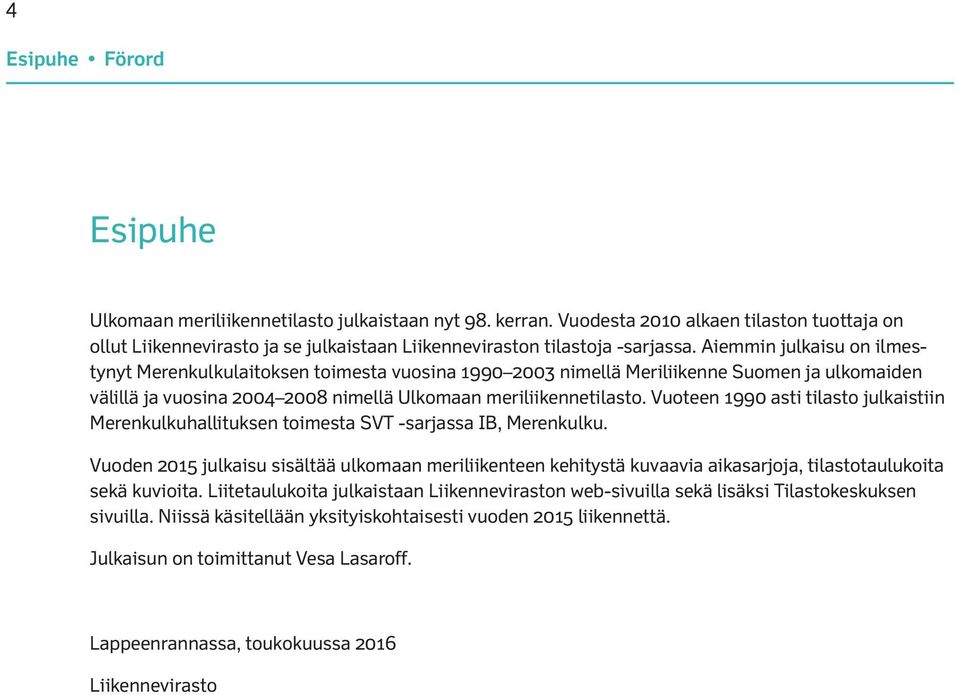 4

Esipuhe • Förord

Esipuhe

Ulkomaan meriliikennetilasto julkaistaan nyt 98. kerran. Vuodesta 2010 alkaen tilaston tuottaja on ollut Liikennevirasto ja se julkaistaan Liikenneviraston tilastoja -sarjassa. Aiemmin julkaisu on ilmestynyt Merenkulkulaitoksen toimesta vuosina 1990–2003 nimellä Meriliikenne Suomen ja ulkomaiden välillä ja vuosina 2004–2008 nimellä Ulkomaan meriliikennetilasto. Vuoteen 1990 asti tilasto julkaistiin Merenkulkuhallituksen toimesta SVT -sarjassa IB, Merenkulku.

Vuoden 2015 julkaisu sisältää ulkomaan meriliikenteen kehitystä kuvaavia aikasarjoja, tilastotaulukoita sekä kuvioita. Liitetaulukoita julkaistaan Liikenneviraston web-sivuilla sekä lisäksi Tilastokeskuksen sivuilla. Niissä käsitellään yksityiskohtaisesti vuoden 2015 liikennettä.

Julkaisun on toimittanut Vesa Lasaroff.

Lappeenrannassa, toukokuussa 2016

Liikennevirasto